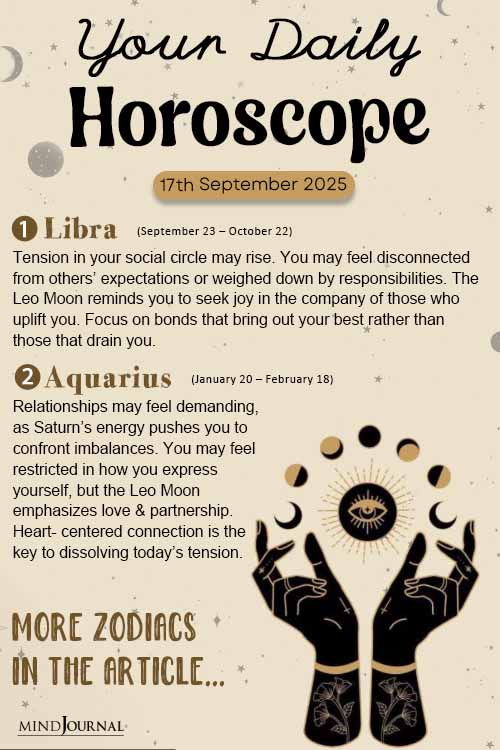 Your Daily
Horoscope

17th September 2025

1 Libra (September 23 – October 22)

Tension in your social circle may rise. You may feel disconnected from others' expectations or weighed down by responsibilities. The Leo Moon reminds you to seek joy in the company of those who uplift you. Focus on bonds that bring out your best rather than those that drain you.

2 Aquarius (January 20 – February 18)

Relationships may feel demanding, as Saturn's energy pushes you to confront imbalances. You may feel restricted in how you express yourself, but the Leo Moon emphasizes love & partnership. Heart- centered connection is the key to dissolving today's tension.

MORE ZODIACS IN THE ARTICLE...

MINDJOURNAL